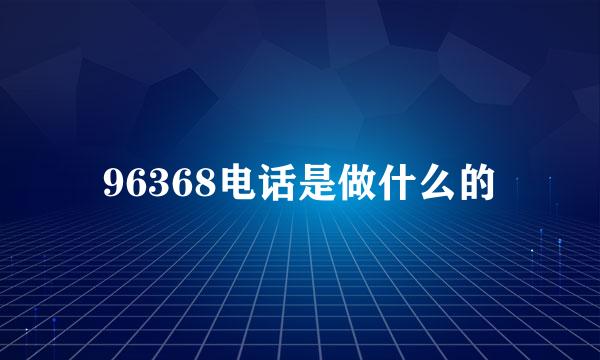 96368电话是做什么的